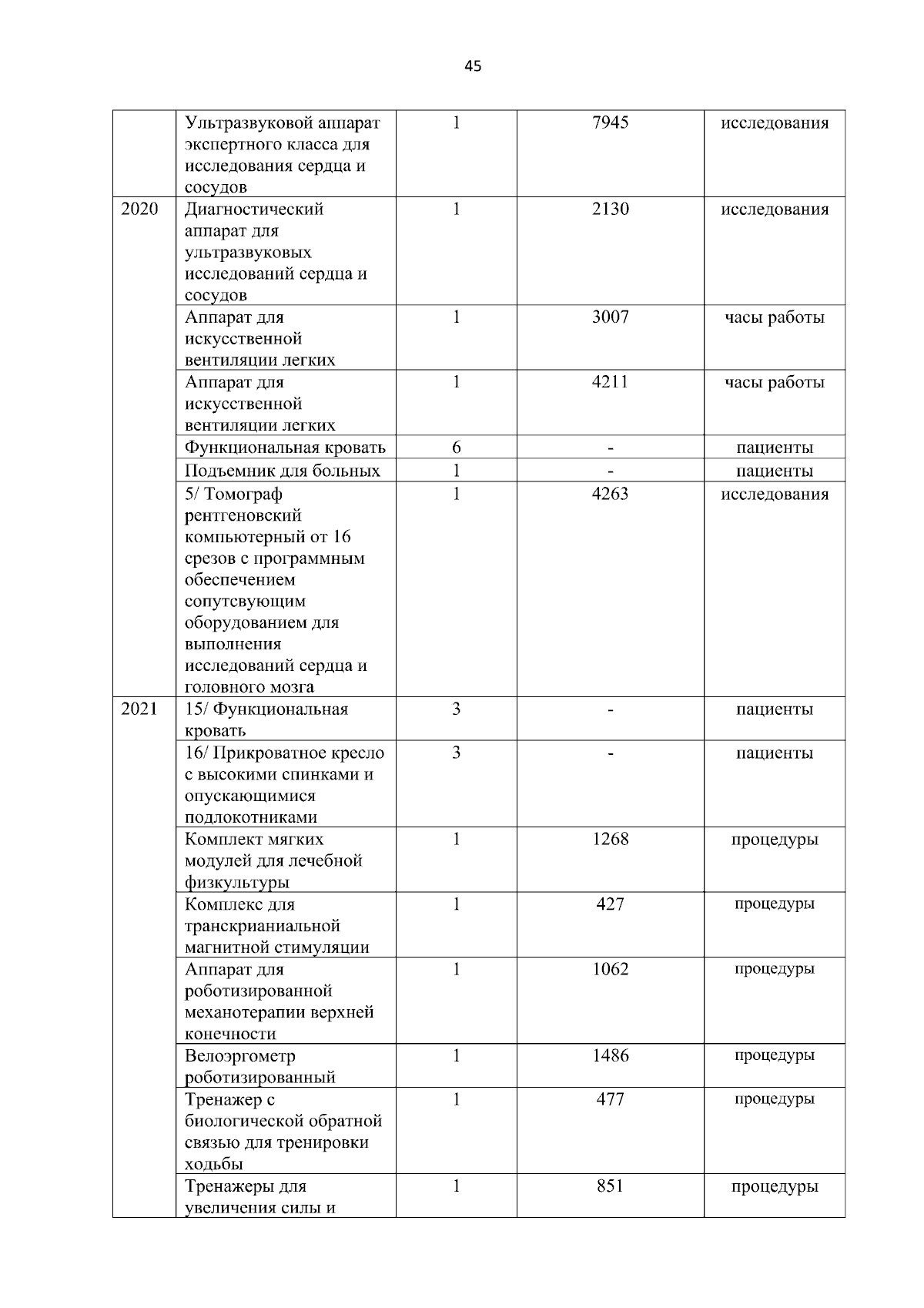 45

|  |  |  |  |  |
|---|---|---|---|---|
|  | Ультразвуковой аппарат экспертного класса для исследования сердца и сосудов | 1 | 7945 | исследования |
| 2020 | Диагностический аппарат для ультразвуковых исследований сердца и сосудов | 1 | 2130 | исследования |
|  | Аппарат для искусственной вентиляции легких | 1 | 3007 | часы работы |
|  | Аппарат для искусственной вентиляции легких | 1 | 4211 | часы работы |
|  | Функциональная кровать | 6 | - | пациенты |
|  | Подъемник для больных | 1 | - | пациенты |
|  | 5/ Томограф рентгеновский компьютерный от 16 срезов с программным обеспечением сопутсвующим оборудованием для выполнения исследований сердца и головного мозга | 1 | 4263 | исследования |
| 2021 | 15/ Функциональная кровать | 3 | - | пациенты |
|  | 16/ Прикроватное кресло с высокими спинками и опускающимися подлокотниками | 3 | - | пациенты |
|  | Комплект мягких модулей для лечебной физкультуры | 1 | 1268 | процедуры |
|  | Комплекс для транскрианиальной магнитной стимуляции | 1 | 427 | процедуры |
|  | Аппарат для роботизированной механотерапии верхней конечности | 1 | 1062 | процедуры |
|  | Велоэргометр роботизированный | 1 | 1486 | процедуры |
|  | Тренажер с биологической обратной связью для тренировки ходьбы | 1 | 477 | процедуры |
|  | Тренажеры для увеличения силы и | 1 | 851 | процедуры |